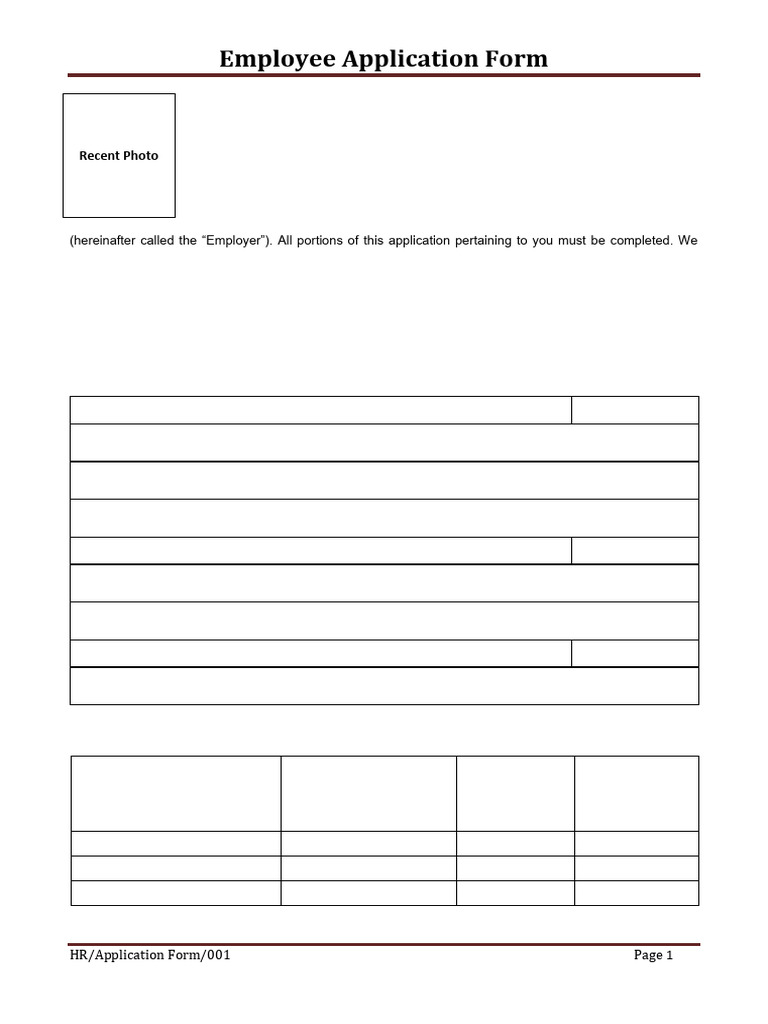 Employee Application Form

Recent Photo

(hereinafter called the “Employer”). All portions of this application pertaining to you must be completed. We

HR/Application Form/001

Page 1